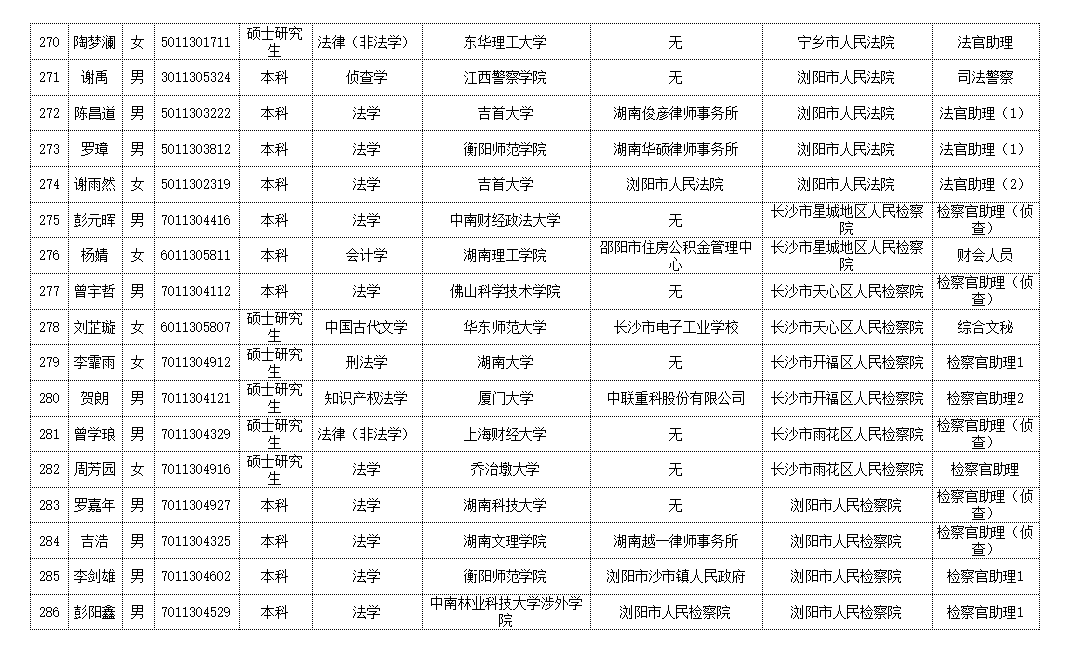 | 270 | 陶梦澜 | 女 | 5011301711 | 硕士研究生 | 法律（非法学） | 东华理工大学 | 无 | 宁乡市人民法院 | 法官助理 |
|---|---|---|---|---|---|---|---|---|---|
| 271 | 谢禹 | 男 | 3011305324 | 本科 | 侦查学 | 江西警察学院 | 无 | 浏阳市人民法院 | 司法警察 |
| 272 | 陈昌道 | 男 | 5011303222 | 本科 | 法学 | 吉首大学 | 湖南俊彦律师事务所 | 浏阳市人民法院 | 法官助理（1） |
| 273 | 罗璋 | 男 | 5011303812 | 本科 | 法学 | 衡阳师范学院 | 湖南华硕律师事务所 | 浏阳市人民法院 | 法官助理（1） |
| 274 | 谢雨然 | 女 | 5011302319 | 本科 | 法学 | 吉首大学 | 浏阳市人民法院 | 浏阳市人民法院 | 法官助理（2） |
| 275 | 彭元晖 | 男 | 7011304416 | 本科 | 法学 | 中南财经政法大学 | 无 | 长沙市星城地区人民检察院 | 检察官助理（侦查） |
| 276 | 杨婧 | 女 | 6011305811 | 本科 | 会计学 | 湖南理工学院 | 邵阳市住房公积金管理中心 | 长沙市星城地区人民检察院 | 财会人员 |
| 277 | 曾宇哲 | 男 | 7011304112 | 本科 | 法学 | 佛山科学技术学院 | 无 | 长沙市天心区人民检察院 | 检察官助理（侦查） |
| 278 | 刘芷璇 | 女 | 6011305807 | 硕士研究生 | 中国古代文学 | 华东师范大学 | 长沙市电子工业学校 | 长沙市天心区人民检察院 | 综合文秘 |
| 279 | 李霏雨 | 女 | 7011304912 | 硕士研究生 | 刑法学 | 湖南大学 | 无 | 长沙市开福区人民检察院 | 检察官助理1 |
| 280 | 贺朗 | 男 | 7011304121 | 硕士研究生 | 知识产权法学 | 厦门大学 | 中联重科股份有限公司 | 长沙市开福区人民检察院 | 检察官助理2 |
| 281 | 曾学琅 | 男 | 7011304329 | 硕士研究生 | 法律（非法学） | 上海财经大学 | 无 | 长沙市雨花区人民检察院 | 检察官助理（侦查） |
| 282 | 周芳园 | 女 | 7011304916 | 硕士研究生 | 法学 | 乔治敦大学 | 无 | 长沙市雨花区人民检察院 | 检察官助理 |
| 283 | 罗嘉年 | 男 | 7011304927 | 本科 | 法学 | 湖南科技大学 | 无 | 浏阳市人民检察院 | 检察官助理（侦查） |
| 284 | 吉浩 | 男 | 7011304325 | 本科 | 法学 | 湖南文理学院 | 湖南越一律师事务所 | 浏阳市人民检察院 | 检察官助理（侦查） |
| 285 | 李剑雄 | 男 | 7011304602 | 本科 | 法学 | 衡阳师范学院 | 浏阳市沙市镇人民政府 | 浏阳市人民检察院 | 检察官助理1 |
| 286 | 彭阳鑫 | 男 | 7011304529 | 本科 | 法学 | 中南林业科技大学涉外学院 | 浏阳市人民检察院 | 浏阳市人民检察院 | 检察官助理1 |